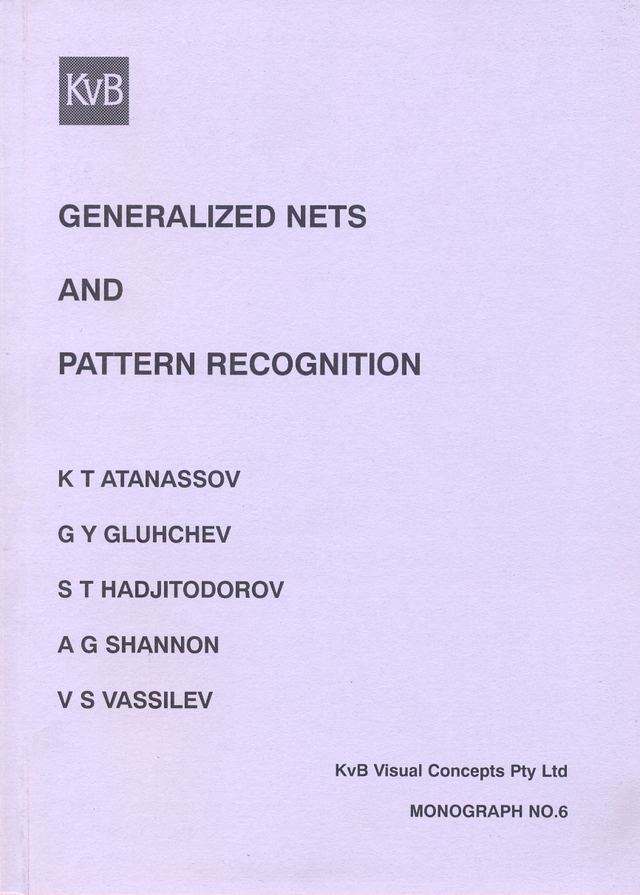 KvB

GENERALIZED NETS

AND

PATTERN RECOGNITION

K T ATANASSOV

G Y GLUHCHEV

S T HADJITODOROV

A G SHANNON

V S VASSILEV

KvB Visual Concepts Pty Ltd

MONOGRAPH NO.6